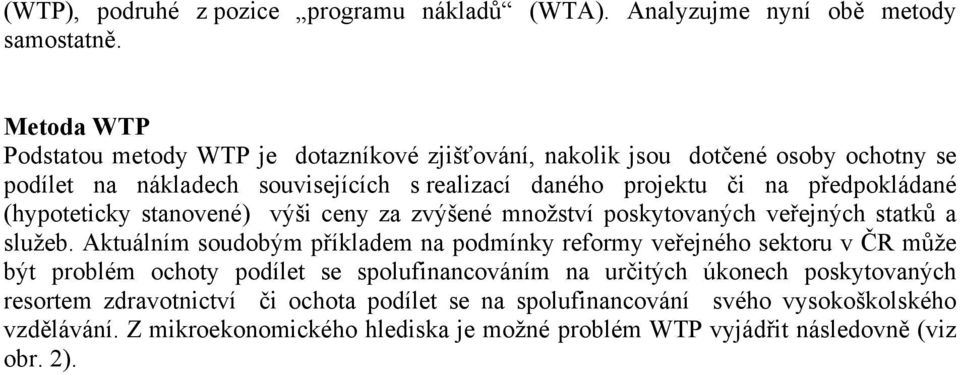 (WTP), podruhé z pozice „programu nákladů“ (WTA). Analyzujme nyní obě metody samostatně.

Metoda WTP
Podstatou metody WTP je dotazníkové zjišťování, nakolik jsou dotčené osoby ochotny se podílet na nákladech souvisejících s realizací daného projektu či na předpokládané (hypoteticky stanovené) výši ceny za zvýšené množství poskytovaných veřejných statků a služeb. Aktuálním soudobým příkladem na podmínky reformy veřejného sektoru v ČR může být problém ochoty podílet se spolufinancováním na určitých úkonech poskytovaných resortem zdravotnictví či ochota podílet se na spolufinancování svého vysokoškolského vzdělávání. Z mikroekonomického hlediska je možné problém WTP vyjádřit následovně (viz obr. 2).